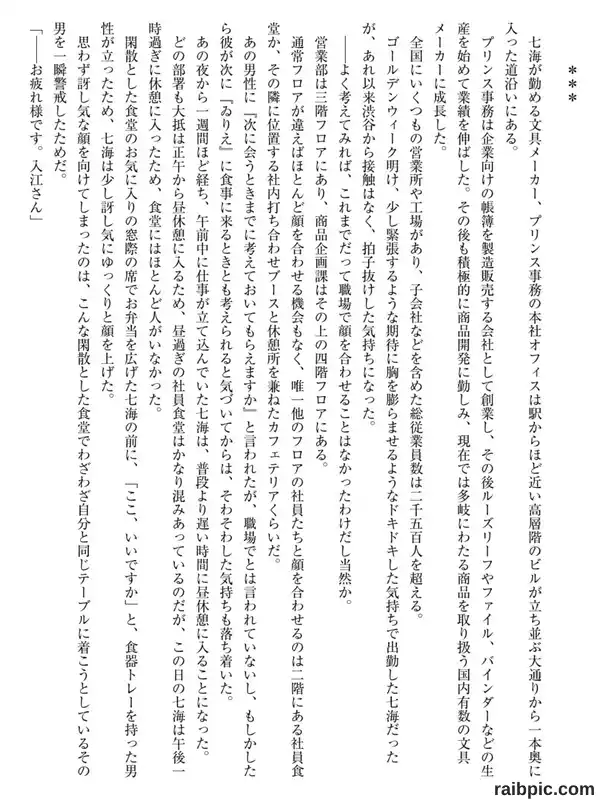 ＊＊＊

七海が勤める文具メーカー、プリンス事務の本社オフィスは駅からほど近い高層階のビルが立ち並ぶ大通りから一本奥に入った道沿いにある。

プリンス事務は企業向けの帳簿を製造販売する会社として創業し、その後ルーズリーフやファイル、バインダーなどの生産を始めて業績を伸ばした。その後も積極的に商品開発に勤しみ、現在では多岐にわたる商品を取り扱う国内有数の文具メーカーに成長した。

全国にいくつもの営業所や工場があり、子会社などを含めた総従業員数は二千五百人を超える。

ゴールデンウィーク明け、少し緊張するような期待に胸を膨らませるようなドキドキした気持ちで出勤した七海だったが、あれ以来渋谷から接触はなく、拍子抜けした気持ちになった。

――よく考えてみれば、これまでだって職場で顔を合わせることはなかったわけだし当然か。

営業部は三階フロアにあり、商品企画課はその上の四階フロアにある。

通常フロアが違えばほとんど顔を合わせる機会もなく、唯一他のフロアの社員たちと顔を合わせるのは二階にある社員食堂か、その隣に位置する社内打ち合わせブースと休憩所を兼ねたカフェテリアくらいだ。

あの男性に『次に会うときまでに考えておいてもらえますか』と言われたが、職場でとは言われていないし、もしかしたら彼が次に『ゐりえ』に食事に来るときとも考えられると気づいてからは、そわそわした気持ちも落ち着いた。

あの夜から一週間ほど経ち、午前中に仕事が立て込んでいた七海は、普段より遅い時間に昼休憩に入ることになった。

どの部署も大抵は正午から昼休憩に入るため、昼過ぎの社員食堂はかなり混みあっているのだが、この日の七海は午後一時過ぎに休憩に入ったため、食堂にはほとんど人がいなかった。

閑散とした食堂のお気に入りの窓際の席でお弁当を広げた七海の前に、「ここ、いいですか」と、食器トレーを持った男性が立ったため、七海は少し訝し気にゆっくりと顔を上げた。

思わず訝し気な顔を向けてしまったのは、こんな閑散とした食堂でわざわざ自分と同じテーブルに着こうとしているその男を一瞬警戒したためだ。

「――お疲れ様です。入江さん」

raibpic.com